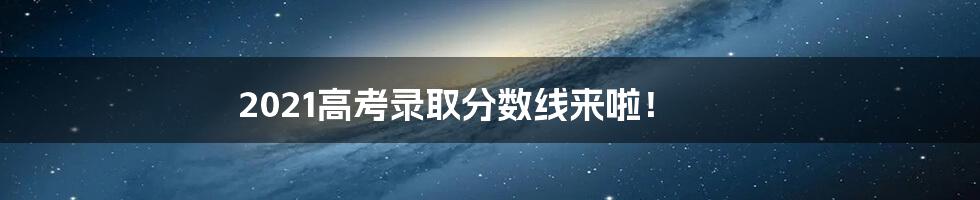 2021高考录取分数线来啦！